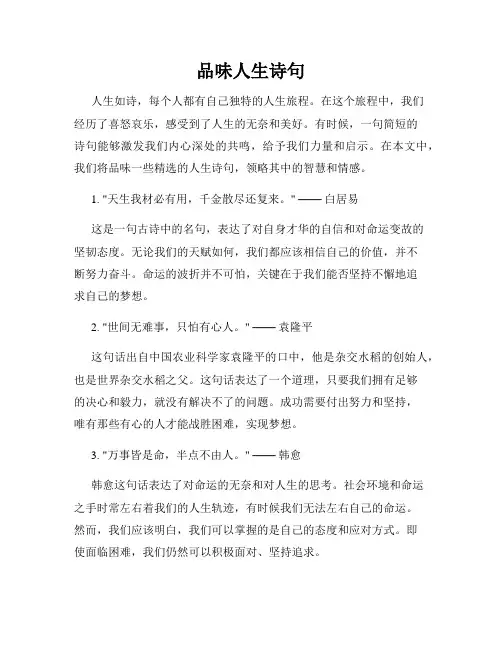 品味人生诗句

人生如诗，每个人都有自己独特的人生旅程。在这个旅程中，我们经历了喜怒哀乐，感受到了人生的无奈和美好。有时候，一句简短的诗句能够激发我们内心深处的共鸣，给予我们力量和启示。在本文中，我们将品味一些精选的人生诗句，领略其中的智慧和情感。

1. "天生我材必有用，千金散尽还复来。" —— 白居易

这是一句古诗中的名句，表达了对自身才华的自信和对命运变故的坚韧态度。无论我们的天赋如何，我们都应该相信自己的价值，并不断努力奋斗。命运的波折并不可怕，关键在于我们能否坚持不懈地追求自己的梦想。

2. "世间无难事，只怕有心人。" —— 袁隆平

这句话出自中国农业科学家袁隆平的口中，他是杂交水稻的创始人，也是世界杂交水稻之父。这句话表达了一个道理，只要我们拥有足够的决心和毅力，就没有解决不了的问题。成功需要付出努力和坚持，唯有那些有心的人才能战胜困难，实现梦想。

3. "万事皆是命，半点不由人。" —— 韩愈

韩愈这句话表达了对命运的无奈和对人生的思考。社会环境和命运之手时常左右着我们的人生轨迹，有时候我们无法左右自己的命运。然而，我们应该明白，我们可以掌握的是自己的态度和应对方式。即使面临困难，我们仍然可以积极面对、坚持追求。